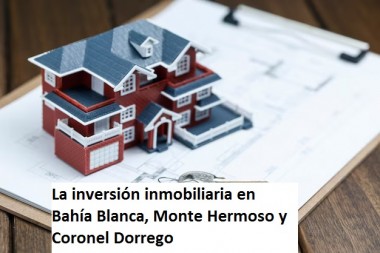 La inversión inmobiliaria en Bahía Blanca, Monte Hermoso y Coronel Dorrego